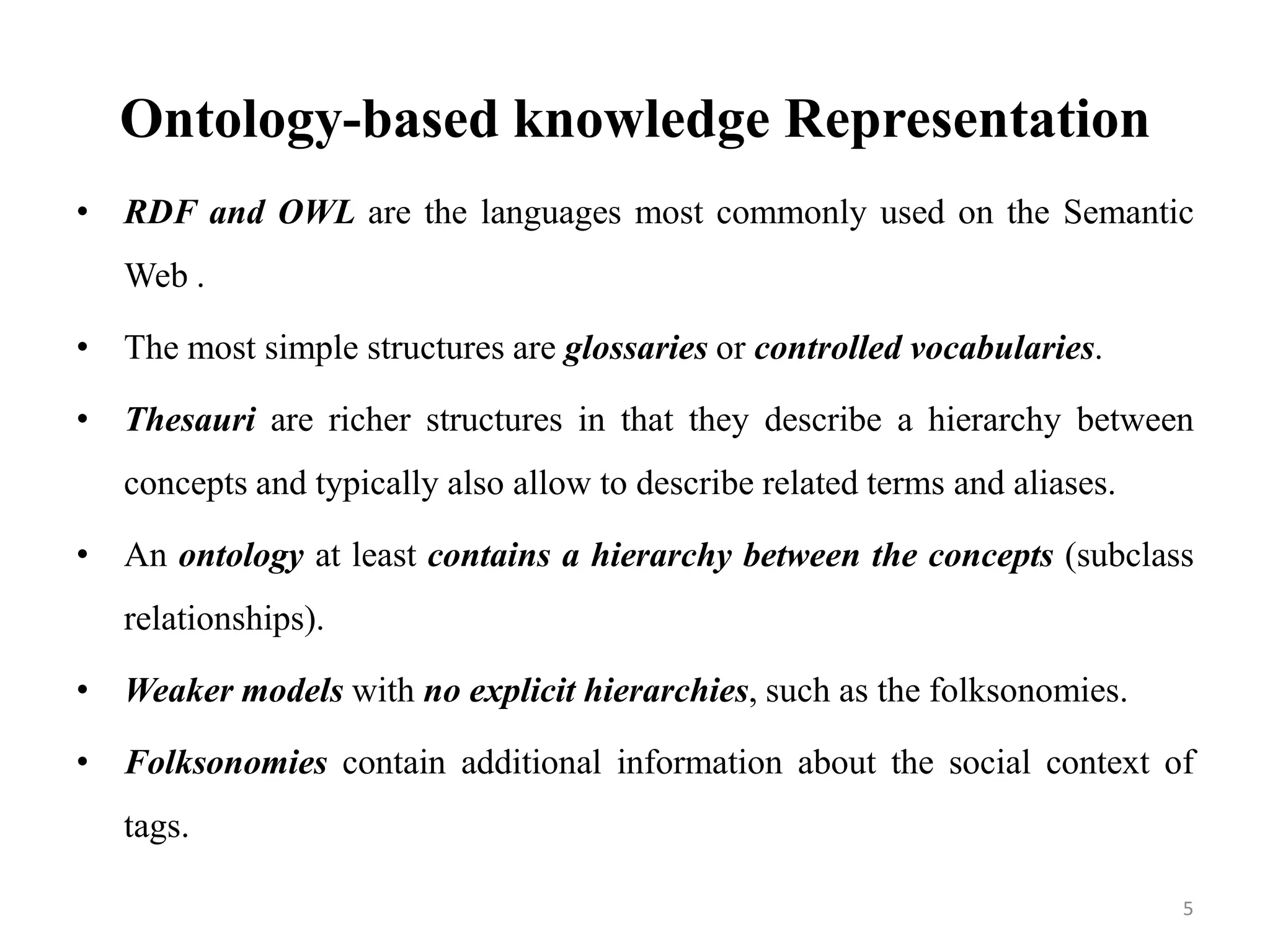 Ontology-based knowledge Representation

• RDF and OWL are the languages most commonly used on the Semantic Web .

• The most simple structures are glossaries or controlled vocabularies.

• Thesauri are richer structures in that they describe a hierarchy between concepts and typically also allow to describe related terms and aliases.

• An ontology at least contains a hierarchy between the concepts (subclass relationships).

• Weaker models with no explicit hierarchies, such as the folksonomies.

• Folksonomies contain additional information about the social context of tags.

5